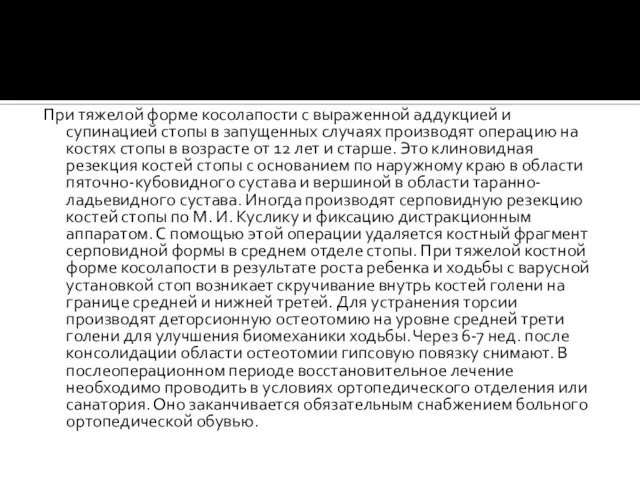 При тяжелой форме косолапости с выраженной аддукцией и супинацией стопы в запущенных случаях производят операцию на костях стопы в возрасте от 12 лет и старше. Это клиновидная резекция костей стопы с основанием по наружному краю в области пяточно-кубовидного сустава и вершиной в области таранно-ладьевидного сустава. Иногда производят серповидную резекцию костей стопы по М. И. Куслику и фиксацию дистракционным аппаратом. С помощью этой операции удаляется костный фрагмент серповидной формы в среднем отделе стопы. При тяжелой костной форме косолапости в результате роста ребенка и ходьбы с варусной установкой стоп возникает скручивание внутрь костей голени на границе средней и нижней третей. Для устранения торсии производят деторсионную остеотомию на уровне средней трети голени для улучшения биомеханики ходьбы. Через 6-7 нед. после консолидации области остеотомии гипсовую повязку снимают. В послеоперационном периоде восстановительное лечение необходимо проводить в условиях ортопедического отделения или санатория. Оно заканчивается обязательным снабжением больного ортопедической обувью.